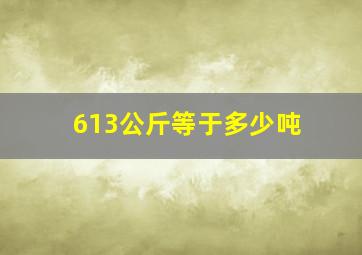 613公斤等于多少吨